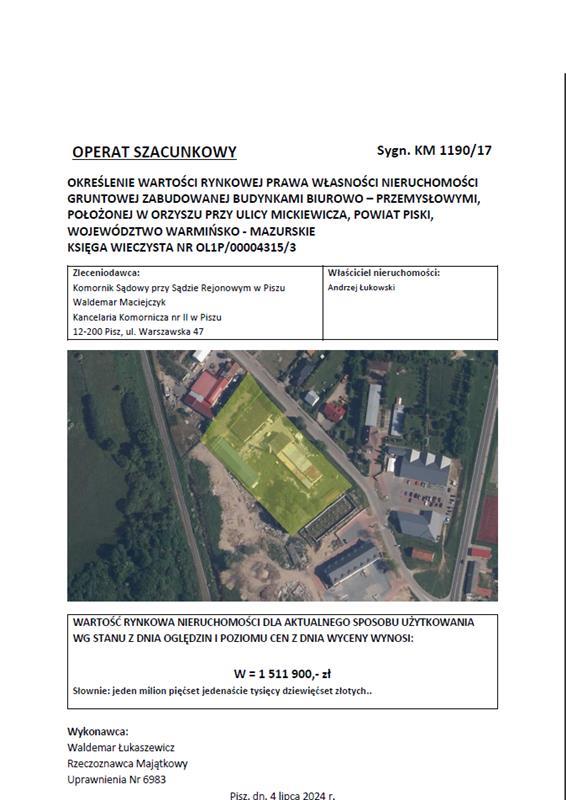 OPERAT SZACUNKOWY

Sygn. KM 1190/17

OKREŚLENIE WARTOŚCI RYNKOWEJ PRAWA WŁASNOŚCI NIERUCHOMOŚCI GRUNTOWEJ ZABUDOWANEJ BUDYNKAMI BIUROWO – PRZEMYSŁOWYMI, POŁOŻONEJ W ORZYSZU PRZY ULICY MICKIEWICZA, POWIAT PISKI, WOJEWÓDZTWO WARMIŃSKO - MAZURSKIE
KSIĘGA WIECZYSTA NR OL1P/00004315/3

| Zleceniodawca: Komornik Sądowy przy Sądzie Rejonowym w Piszu Waldemar Maciejczyk Kancelaria Komornicza nr II w Piszu 12-200 Pisz, ul. Warszawska 47 | Właściciel nieruchomości: Andrzej Łukowski |
|---|---|

WARTOŚĆ RYNKOWA NIERUCHOMOŚCI DLA AKTUALNEGO SPOSOBU UŻYTKOWANIA WG STANU Z DNIA OGLĘDZIN I POZIOMU CEN Z DNIA WYCENY WYNOSI:

W = 1 511 900,- zł

Słownie: jeden milion pięćset jedenaście tysięcy dziewięćset złotych..

Wykonawca:
Waldemar Łukaszewicz
Rzeczoznawca Majątkowy
Uprawnienia Nr 6983

Pisz, dn. 4 lipca 2024 r.